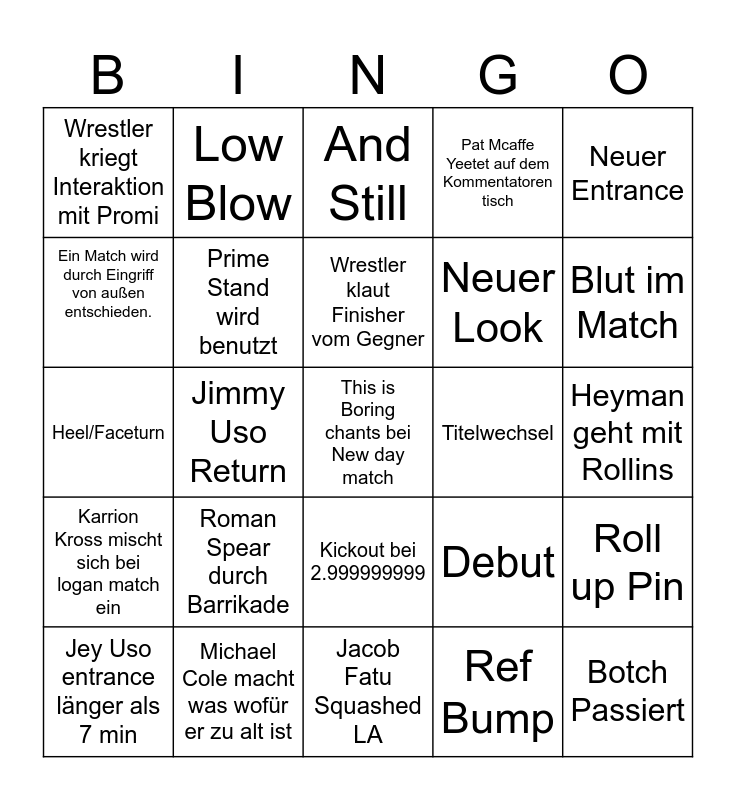 | B | I | N | G | O |
|---|---|---|---|---|
| Wrestler kriegt Interaktion mit Promi | Low Blow | And Still | Pat Mcaffe Yeetet auf dem Kommentatoren tisch | Neuer Entrance |
| Ein Match wird durch Eingriff von außen entschieden. | Prime Stand wird benutzt | Wrestler klaut Finisher vom Gegner | Neuer Look | Blut im Match |
| Heel/Faceturn | Jimmy Uso Return | This is Boring chants bei New day match | Titelwechsel | Heyman geht mit Rollins |
| Karrion Kross mischt sich bei logan match ein | Roman Spear durch Barrikade | Kickout bei 2.999999999 | Debut | Roll up Pin |
| Jey Uso entrance länger als 7 min | Michael Cole macht was wofür er zu alt ist | Jacob Fatu Squashed LA | Ref Bump | Botch Passiert |